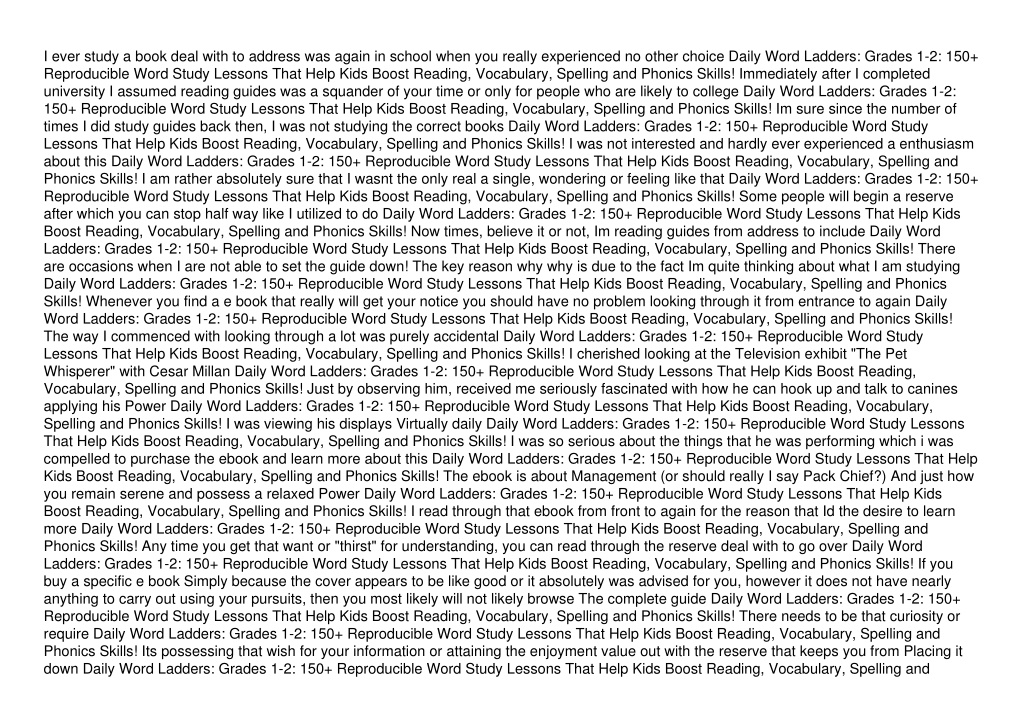 I ever study a book deal with to address was again in school when you really experienced no other choice Daily Word Ladders: Grades 1-2: 150+ Reproducible Word Study Lessons That Help Kids Boost Reading, Vocabulary, Spelling and Phonics Skills! Immediately after I completed university I assumed reading guides was a squander of your time or only for people who are likely to college Daily Word Ladders: Grades 1-2: 150+ Reproducible Word Study Lessons That Help Kids Boost Reading, Vocabulary, Spelling and Phonics Skills! Im sure since the number of times I did study guides back then, I was not studying the correct books Daily Word Ladders: Grades 1-2: 150+ Reproducible Word Study Lessons That Help Kids Boost Reading, Vocabulary, Spelling and Phonics Skills! I was not interested and hardly ever experienced a enthusiasm about this Daily Word Ladders: Grades 1-2: 150+ Reproducible Word Study Lessons That Help Kids Boost Reading, Vocabulary, Spelling and Phonics Skills! I am rather absolutely sure that I wasnt the only real a single, wondering or feeling like that Daily Word Ladders: Grades 1-2: 150+ Reproducible Word Study Lessons That Help Kids Boost Reading, Vocabulary, Spelling and Phonics Skills! Some people will begin a reserve after which you can stop half way like I utilized to do Daily Word Ladders: Grades 1-2: 150+ Reproducible Word Study Lessons That Help Kids Boost Reading, Vocabulary, Spelling and Phonics Skills! Now times, believe it or not, Im reading guides from address to include Daily Word Ladders: Grades 1-2: 150+ Reproducible Word Study Lessons That Help Kids Boost Reading, Vocabulary, Spelling and Phonics Skills! There are occasions when I are not able to set the guide down! The key reason why why is due to the fact Im quite thinking about what I am studying Daily Word Ladders: Grades 1-2: 150+ Reproducible Word Study Lessons That Help Kids Boost Reading, Vocabulary, Spelling and Phonics Skills! Whenever you find a e book that really will get your notice you should have no problem looking through it from entrance to again Daily Word Ladders: Grades 1-2: 150+ Reproducible Word Study Lessons That Help Kids Boost Reading, Vocabulary, Spelling and Phonics Skills! The way I commenced with looking through a lot was purely accidental Daily Word Ladders: Grades 1-2: 150+ Reproducible Word Study Lessons That Help Kids Boost Reading, Vocabulary, Spelling and Phonics Skills! I cherished looking at the Television exhibit "The Pet Whisperer" with Cesar Millan Daily Word Ladders: Grades 1-2: 150+ Reproducible Word Study Lessons That Help Kids Boost Reading, Vocabulary, Spelling and Phonics Skills! Just by observing him, received me seriously fascinated with how he can hook up and talk to canines applying his Power Daily Word Ladders: Grades 1-2: 150+ Reproducible Word Study Lessons That Help Kids Boost Reading, Vocabulary, Spelling and Phonics Skills! I was viewing his displays Virtually daily Daily Word Ladders: Grades 1-2: 150+ Reproducible Word Study Lessons That Help Kids Boost Reading, Vocabulary, Spelling and Phonics Skills! I was so serious about the things that he was performing which i was compelled to purchase the ebook and learn more about this Daily Word Ladders: Grades 1-2: 150+ Reproducible Word Study Lessons That Help Kids Boost Reading, Vocabulary, Spelling and Phonics Skills! The ebook is about Management (or should really I say Pack Chief?) And just how you remain serene and possess a relaxed Power Daily Word Ladders: Grades 1-2: 150+ Reproducible Word Study Lessons That Help Kids Boost Reading, Vocabulary, Spelling and Phonics Skills! I read through that ebook from front to again for the reason that Id the desire to learn more Daily Word Ladders: Grades 1-2: 150+ Reproducible Word Study Lessons That Help Kids Boost Reading, Vocabulary, Spelling and Phonics Skills! Any time you get that want or "thirst" for understanding, you can read through the reserve deal with to go over Daily Word Ladders: Grades 1-2: 150+ Reproducible Word Study Lessons That Help Kids Boost Reading, Vocabulary, Spelling and Phonics Skills! If you buy a specific e book Simply because the cover appears to be like good or it absolutely was advised for you, however it does not have nearly anything to carry out using your pursuits, then you most likely will not likely browse The complete guide Daily Word Ladders: Grades 1-2: 150+ Reproducible Word Study Lessons That Help Kids Boost Reading, Vocabulary, Spelling and Phonics Skills! There needs to be that curiosity or require Daily Word Ladders: Grades 1-2: 150+ Reproducible Word Study Lessons That Help Kids Boost Reading, Vocabulary, Spelling and Phonics Skills! Its possessing that wish for your information or attaining the enjoyment value out with the reserve that keeps you from Placing it down Daily Word Ladders: Grades 1-2: 150+ Reproducible Word Study Lessons That Help Kids Boost Reading, Vocabulary, Spelling and